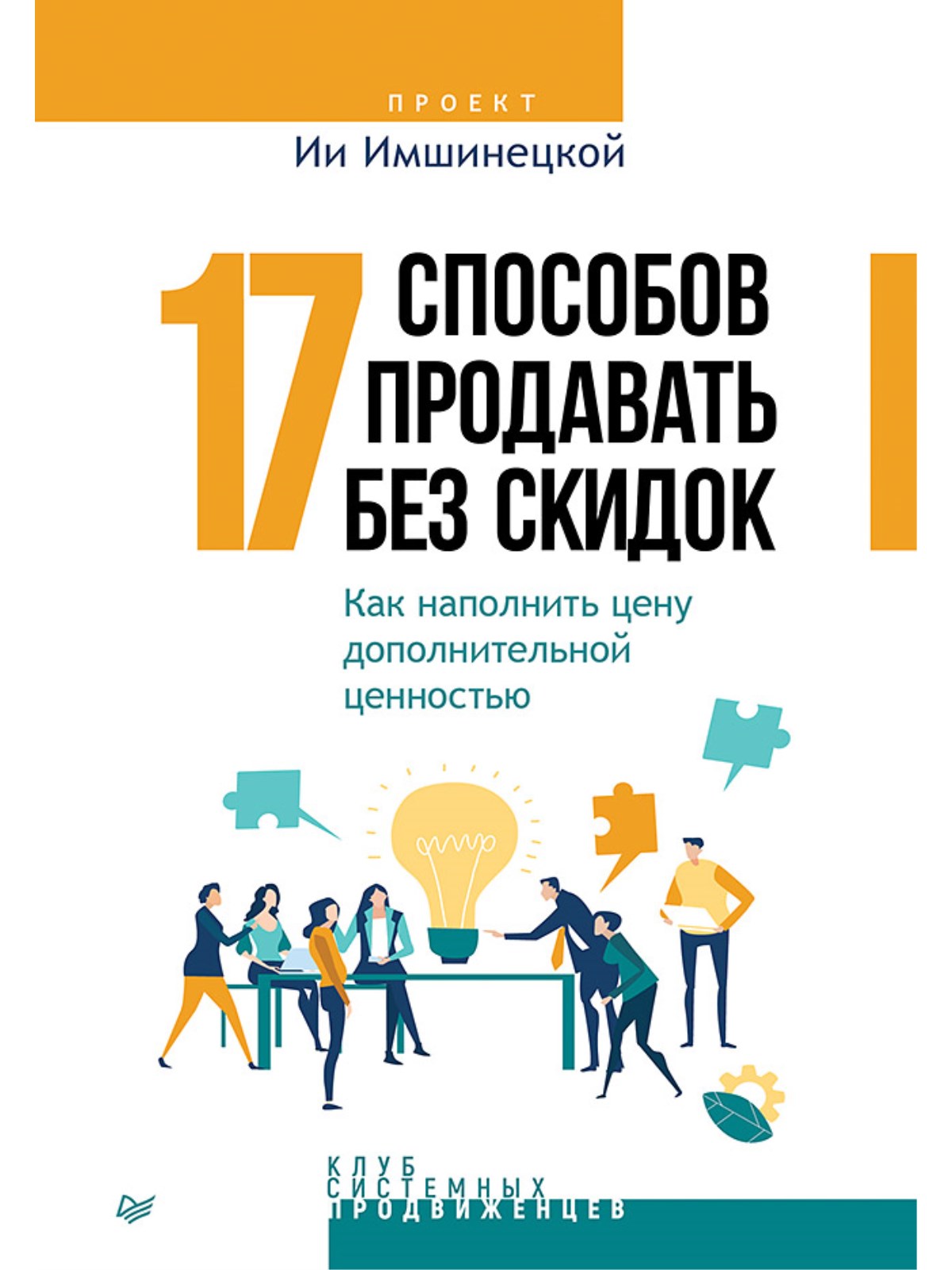 ПРОЕКТ
Ии Имшинецкой

17 СПОСОБОВ ПРОДАВАТЬ БЕЗ СКИДОК

Как наполнить цену дополнительной ценностью

КЛУБ
СИСТЕМНЫХ
ПРОДВИЖЕНЦЕВ